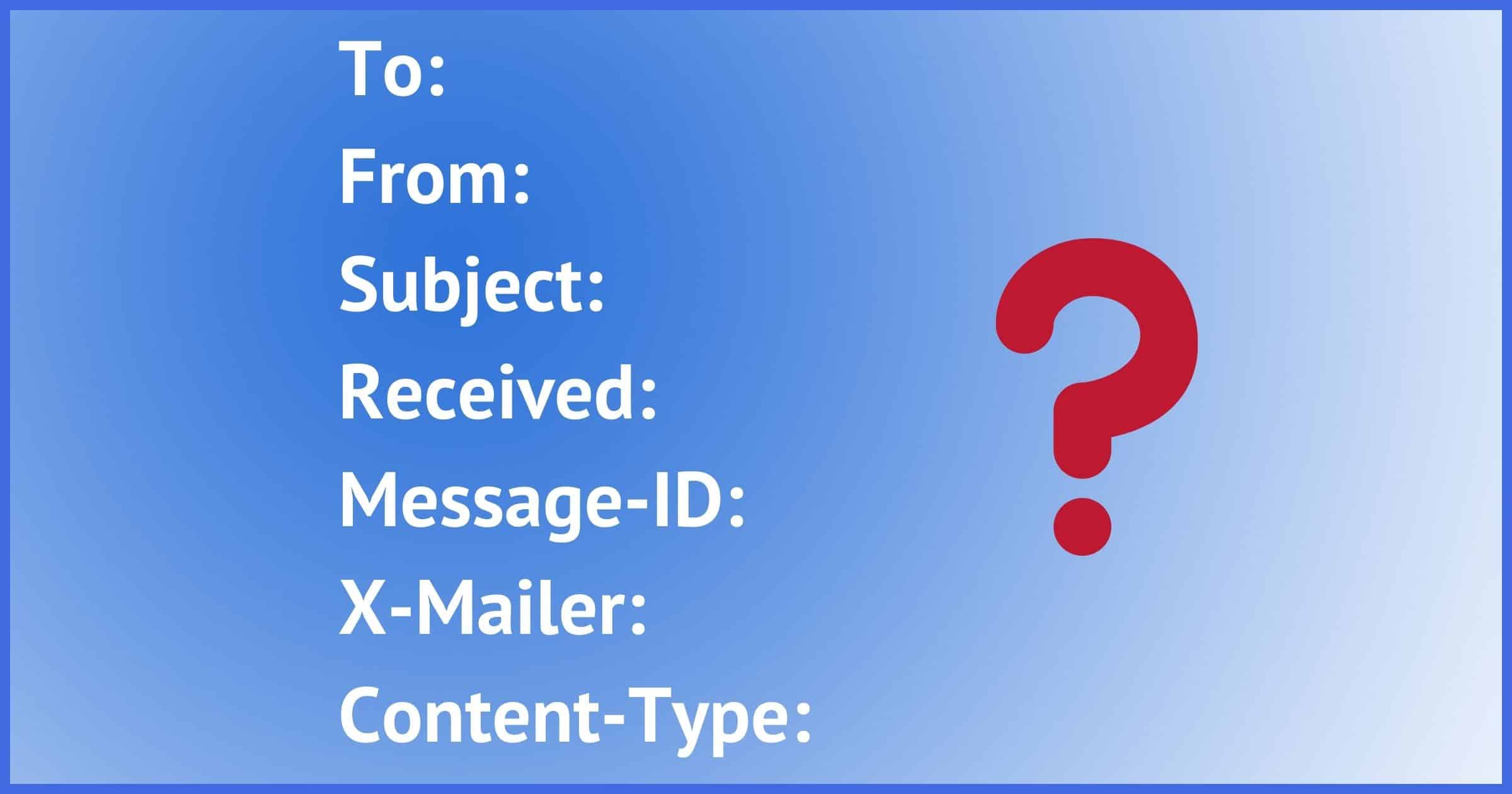 To:
From:
Subject:
Received:
Message-ID:
X-Mailer:
Content-Type:
?